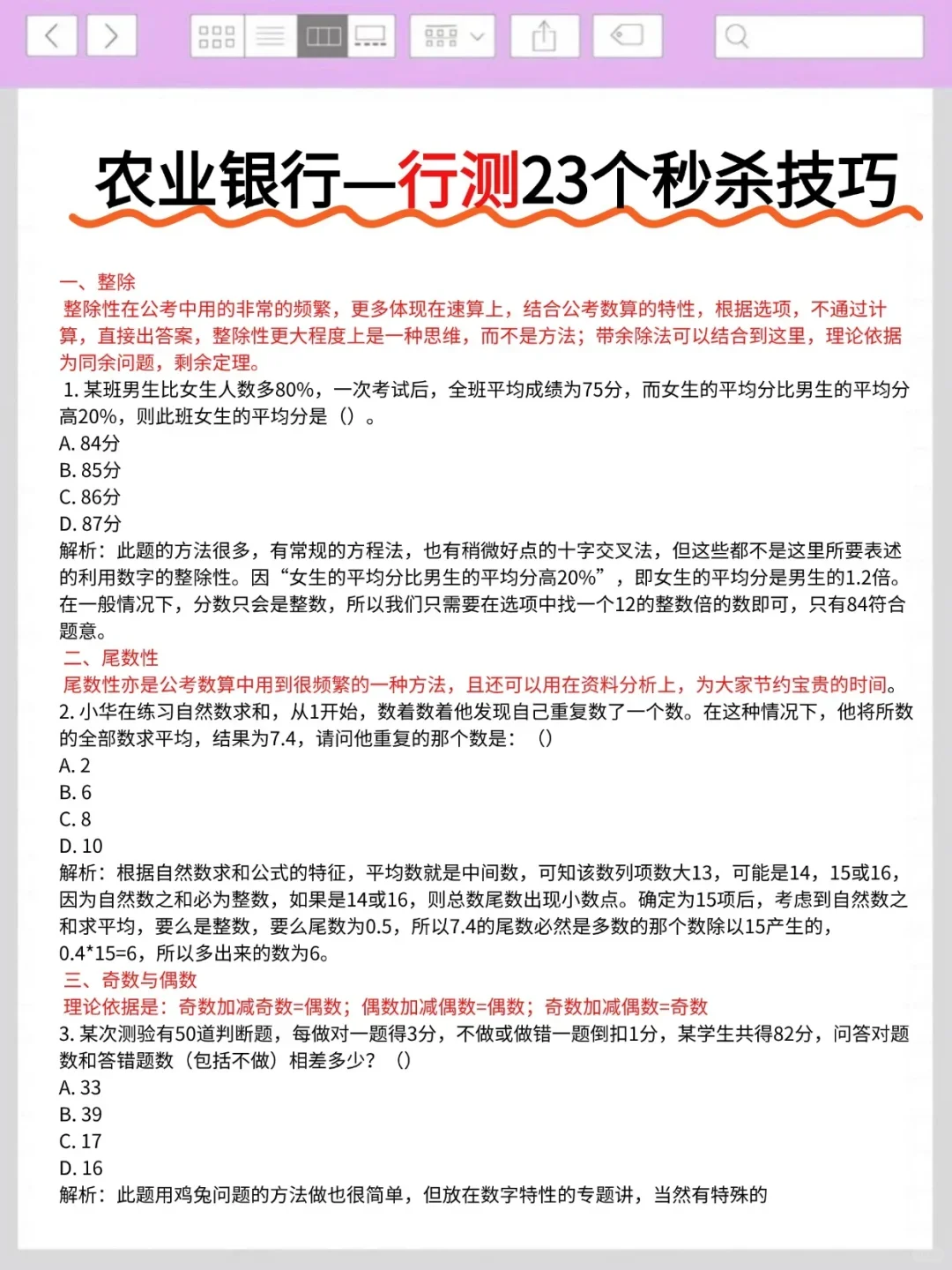 农业银行—行测23个秒杀技巧

一、整除
整除性在公考中用的非常的频繁，更多体现在速算上，结合公考数算的特性，根据选项，不通过计算，直接出答案，整除性更大程度上是一种思维，而不是方法；带余除法可以结合到这里，理论依据为同余问题，剩余定理。
1. 某班男生比女生人数多80%，一次考试后，全班平均成绩为75分，而女生的平均分比男生的平均分高20%，则此班女生的平均分是（）。
A. 84分
B. 85分
C. 86分
D. 87分
解析：此题的方法很多，有常规的方程法，也有稍微好点的十字交叉法，但这些都不是这里所要表述的利用数字的整除性。因“女生的平均分比男生的平均分高20%”，即女生的平均分是男生的1.2倍。在一般情况下，分数只会是整数，所以我们只需要在选项中找一个12的整数倍的数即可，只有84符合题意。
二、尾数性
尾数性亦是公考数算中用到很频繁的一种方法，且还可以用在资料分析上，为大家节约宝贵的时间。
2. 小华在练习自然数求和，从1开始，数着数着他发现自己重复数了一个数。在这种情况下，他将所数的全部数求平均，结果为7.4，请问他重复的那个数是：（）
A. 2
B. 6
C. 8
D. 10
解析：根据自然数求和公式的特征，平均数就是中间数，可知该数列项数大13，可能是14，15或16，因为自然数之和必为整数，如果是14或16，则总数尾数出现小数点。确定为15项后，考虑到自然数之和求平均，要么是整数，要么尾数为0.5，所以7.4的尾数必然是多数的那个数除以15产生的，0.4*15=6，所以多出来的数为6。
三、奇数与偶数
理论依据是：奇数加减奇数=偶数；偶数加减偶数=偶数；奇数加减偶数=奇数
3. 某次测验有50道判断题，每做对一题得3分，不做或做错一题倒扣1分，某学生共得82分，问答对题数和答错题数（包括不做）相差多少？（）
A. 33
B. 39
C. 17
D. 16
解析：此题用鸡兔问题的方法做也很简单，但放在数字特性的专题讲，当然有特殊的